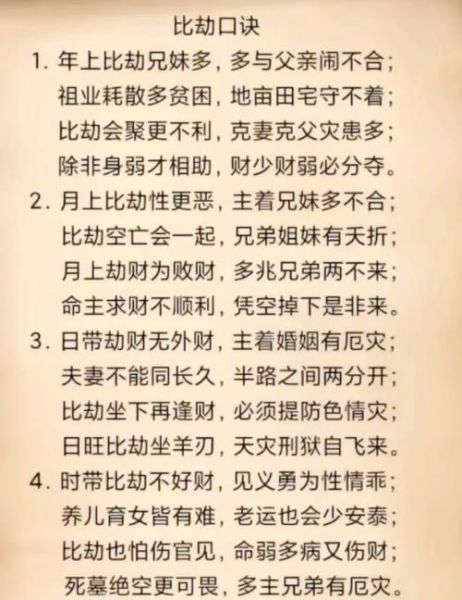 比劫口诀

1. 年上比劫兄妹多，多与父亲闹不合；
祖业耗散多贫困，地亩田宅守不着；
比劫会聚更不利，克妻克父灾患多；
除非身弱才相助，财少财弱必分夺。

2. 月上比劫性更恶，主着兄妹多不合；
比劫空亡会一起，兄弟姐妹有夭折；
月上劫财为败财，多兆兄弟两不来；
命主求财不顺利，凭空掉下是非来。

3. 日带劫财无外财，主着婚姻有厄灾；
夫妻不能同长久，半路之间两分开；
比劫坐下再逢财，必须提防色情灾；
日旺比劫坐羊刃，天灾刑狱自飞来。

4. 时带比劫不好财，见义勇为性情乖；
养儿育女皆有难，老运也会少安泰；
比劫也怕伤官见，命弱多病又伤财；
死墓绝空更可畏，多主兄弟有厄灾。